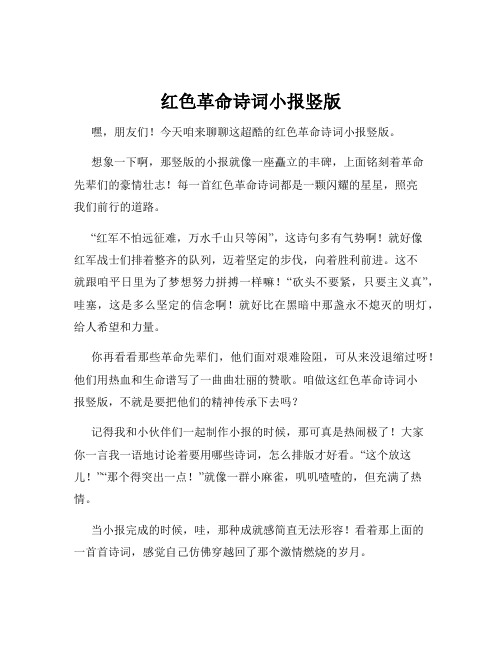 红色革命诗词小报竖版

嘿，朋友们！今天咱来聊聊这超酷的红色革命诗词小报竖版。

想象一下啊，那竖版的小报就像一座矗立的丰碑，上面铭刻着革命先辈们的豪情壮志！每一首红色革命诗词都是一颗闪耀的星星，照亮我们前行的道路。

“红军不怕远征难，万水千山只等闲”，这诗句多有气势啊！就好像红军战士们排着整齐的队列，迈着坚定的步伐，向着胜利前进。这不就跟咱平日里为了梦想努力拼搏一样嘛！“砍头不要紧，只要主义真”，哇塞，这是多么坚定的信念啊！就好比在黑暗中那盏永不熄灭的明灯，给人希望和力量。

你再看看那些革命先辈们，他们面对艰难险阻，可从来没退缩过呀！他们用热血和生命谱写了一曲曲壮丽的赞歌。咱做这红色革命诗词小报竖版，不就是要把他们的精神传承下去吗？

记得我和小伙伴们一起制作小报的时候，那可真是热闹极了！大家你一言我一语地讨论着要用哪些诗词，怎么排版才好看。“这个放这儿！”“那个得突出一点！”就像一群小麻雀，叽叽喳喳的，但充满了热情。

当小报完成的时候，哇，那种成就感简直无法形容！看着那上面的一首首诗词，感觉自己仿佛穿越回了那个激情燃烧的岁月。